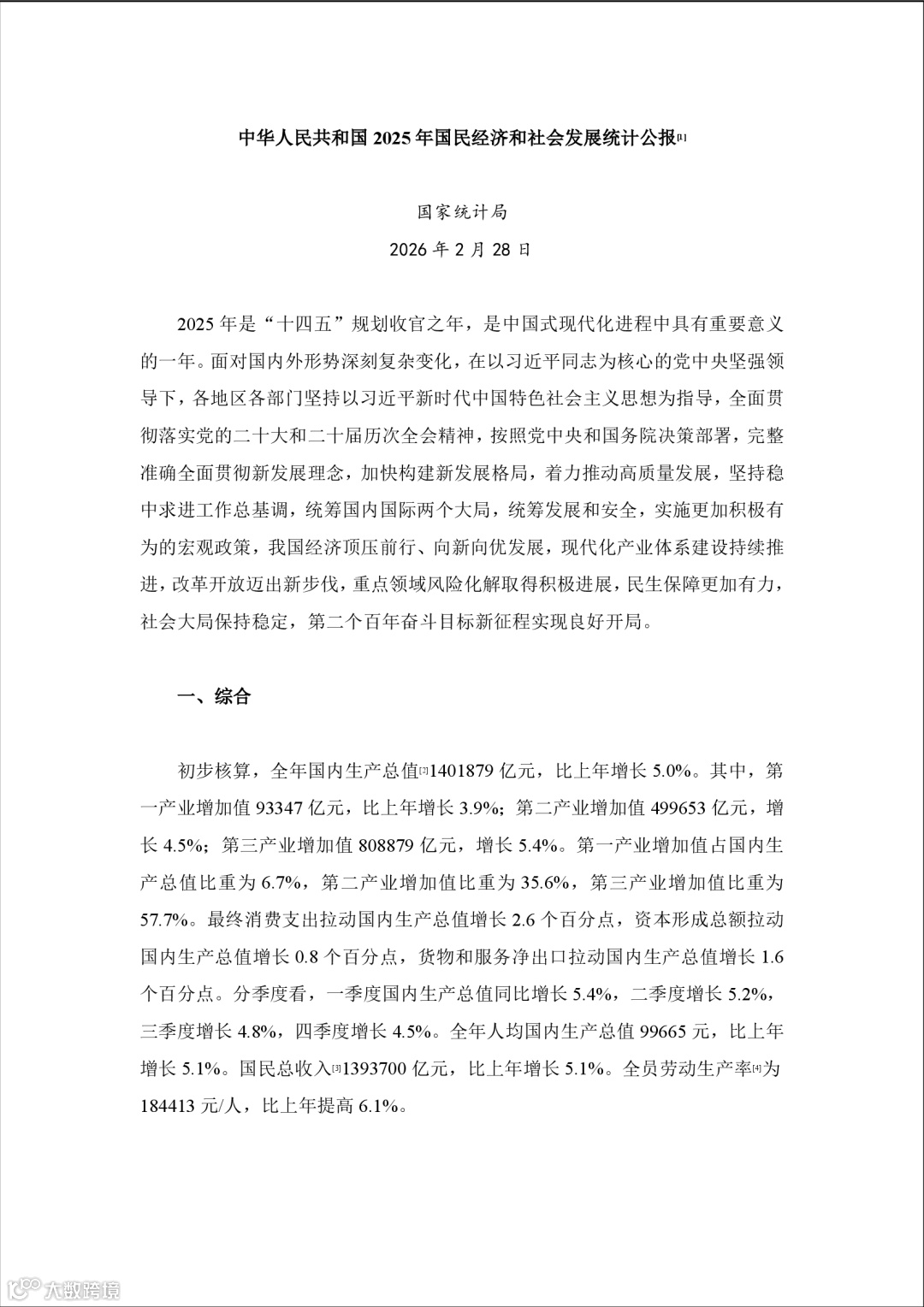 中华人民共和国 2025 年国民经济和社会发展统计公报[1]

国家统计局

2026 年 2 月 28 日

2025 年是“十四五”规划收官之年，是中国式现代化进程中具有重要意义的一年。面对国内外形势深刻复杂变化，在以习近平同志为核心的党中央坚强领导下，各地区各部门坚持以习近平新时代中国特色社会主义思想为指导，全面贯彻落实党的二十大和二十届历次全会精神，按照党中央和国务院决策部署，完整准确全面贯彻新发展理念，加快构建新发展格局，着力推动高质量发展，坚持稳中求进工作总基调，统筹国内国际两个大局，统筹发展和安全，实施更加积极有为的宏观政策，我国经济顶压前行、向新向优发展，现代化产业体系建设持续推进，改革开放迈出新步伐，重点领域风险化解取得积极进展，民生保障更加有力，社会大局保持稳定，第二个百年奋斗目标新征程实现良好开局。

一、综合

初步核算，全年国内生产总值[2]1401879 亿元，比上年增长 5.0%。其中，第一产业增加值 93347 亿元，比上年增长 3.9%；第二产业增加值 499653 亿元，增长 4.5%；第三产业增加值 808879 亿元，增长 5.4%。第一产业增加值占国内生产总值比重为 6.7%，第二产业增加值比重为 35.6%，第三产业增加值比重为 57.7%。最终消费支出拉动国内生产总值增长 2.6 个百分点，资本形成总额拉动国内生产总值增长 0.8 个百分点，货物和服务净出口拉动国内生产总值增长 1.6 个百分点。分季度看，一季度国内生产总值同比增长 5.4%，二季度增长 5.2%，三季度增长 4.8%，四季度增长 4.5%。全年人均国内生产总值 99665 元，比上年增长 5.1%。国民总收入[3]1393700 亿元，比上年增长 5.1%。全员劳动生产率[4]为 184413 元/人，比上年提高 6.1%。

大数跨境